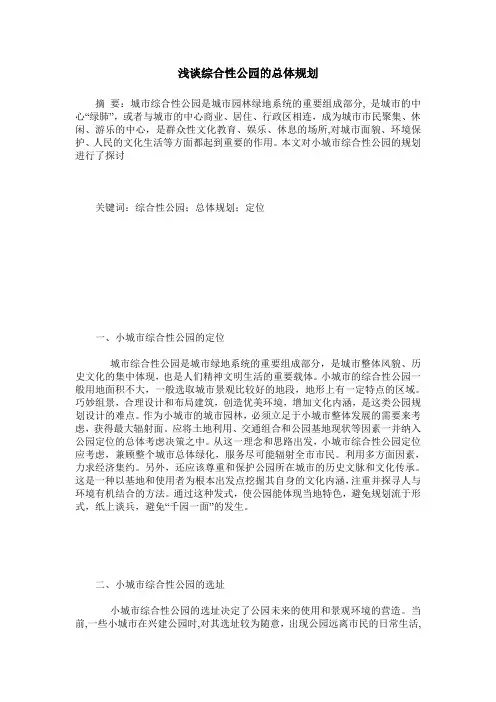 浅谈综合性公园的总体规划

摘　要：城市综合性公园是城市园林绿地系统的重要组成部分，是城市的中心“绿肺”，或者与城市的中心商业、居住、行政区相连，成为城市市民聚集、休闲、游乐的中心，是群众性文化教育、娱乐、休息的场所,对城市面貌、环境保护、人民的文化生活等方面都起到重要的作用。本文对小城市综合性公园的规划进行了探讨

关键词：综合性公园；总体规划；定位

一、小城市综合性公园的定位

城市综合性公园是城市绿地系统的重要组成部分，是城市整体风貌、历史文化的集中体现，也是人们精神文明生活的重要载体。小城市的综合性公园一般用地面积不大，一般选取城市景观比较好的地段，地形上有一定特点的区域。巧妙组景，合理设计和布局建筑，创造优美环境，增加文化内涵，是这类公园规划设计的难点。作为小城市的城市园林，必须立足于小城市整体发展的需要来考虑，获得最大辐射面。应将土地利用、交通组合和公园基地现状等因素一并纳入公园定位的总体考虑决策之中。从这一理念和思路出发，小城市综合性公园定位应考虑，兼顾整个城市总体绿化，服务尽可能辐射全市市民。利用多方面因素，力求经济集约。另外，还应该尊重和保护公园所在城市的历史文脉和文化传承。这是一种以基地和使用者为根本出发点挖掘其自身的文化内涵，注重并探寻人与环境有机结合的方法。通过这种发式，使公园能体现当地特色，避免规划流于形式，纸上谈兵，避免“千园一面”的发生。

二、小城市综合性公园的选址

小城市综合性公园的选址决定了公园未来的使用和景观环境的营造。当前，一些小城市在兴建公园时,对其选址较为随意，出现公园远离市民的日常生活,